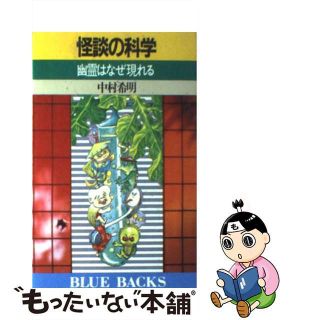 怪談の科学

幽霊はなぜ現れる

中村希明

BLUE BACKS

も

"もったいない"本舗®